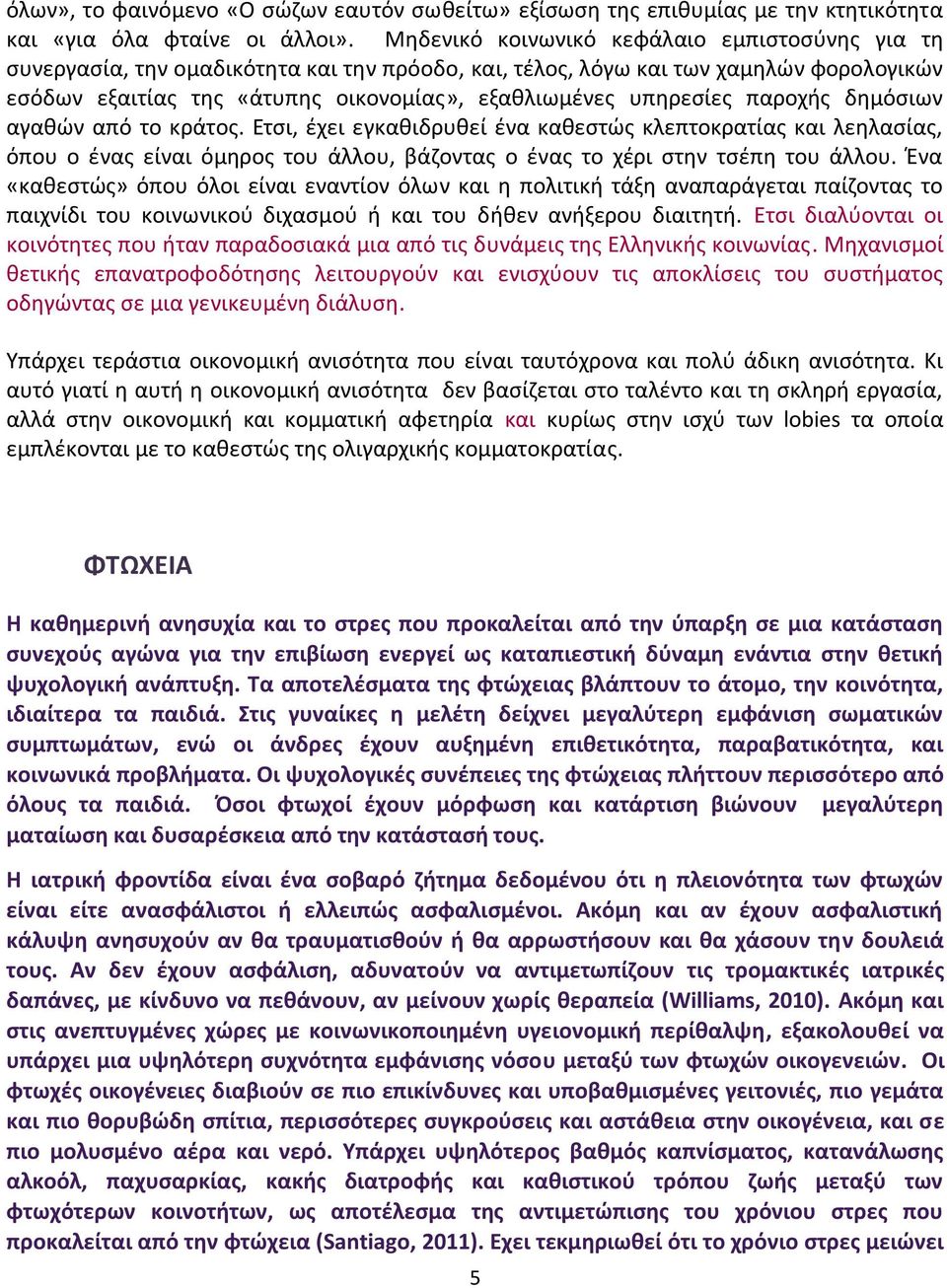 όλων», το φαινόμενο «Ο σώζων εαυτόν σωθείτω» εξίσωση της επιθυμίας με την κτητικότητα και «για όλα φταίνε οι άλλοι». Μηδενικό κοινωνικό κεφάλαιο εμπιστοσύνης για τη συνεργασία, την ομαδικότητα και την πρόοδο, και, τέλος, λόγω και των χαμηλών φορολογικών εσόδων εξαιτίας της «άτυπης οικονομίας», εξαθλιωμένες υπηρεσίες παροχής δημόσιων αγαθών από το κράτος. Ετσι, έχει εγκαθιδρυθεί ένα καθεστώς κλεπτοκρατίας και λεηλασίας, όπου ο ένας είναι όμηρος του άλλου, βάζοντας ο ένας το χέρι στην τσέπη του άλλου. Ένα «καθεστώς» όπου όλοι είναι εναντίον όλων και η πολιτική τάξη αναπαράγεται παίζοντας το παιχνίδι του κοινωνικού διχασμού ή και του δήθεν ανήξερου διαιτητή. Ετσι διαλύονται οι κοινότητες που ήταν παραδοσιακά μια από τις δυνάμεις της Ελληνικής κοινωνίας. Μηχανισμοί θετικής επανατροφοδότησης λειτουργούν και ενισχύουν τις αποκλίσεις του συστήματος οδηγώντας σε μια γενικευμένη διάλυση.

Υπάρχει τεράστια οικονομική ανισότητα που είναι ταυτόχρονα και πολύ άδικη ανισότητα. Κι αυτό γιατί η αυτή η οικονομική ανισότητα δεν βασίζεται στο ταλέντο και τη σκληρή εργασία, αλλά στην οικονομική και κομματική αφετηρία και κυρίως στην ισχύ των lobies τα οποία εμπλέκονται με το καθεστώς της ολιγαρχικής κομματοκρατίας.

ΦΤΩΧΕΙΑ

Η καθημερινή ανησυχία και το στρες που προκαλείται από την ύπαρξη σε μια κατάσταση συνεχούς αγώνα για την επιβίωση ενεργεί ως καταπιεστική δύναμη ενάντια στην θετική ψυχολογική ανάπτυξη. Τα αποτελέσματα της φτώχειας βλάπτουν το άτομο, την κοινότητα, ιδιαίτερα τα παιδιά. Στις γυναίκες η μελέτη δείχνει μεγαλύτερη εμφάνιση σωματικών συμπτωμάτων, ενώ οι άνδρες έχουν αυξημένη επιθετικότητα, παραβατικότητα, και κοινωνικά προβλήματα. Οι ψυχολογικές συνέπειες της φτώχειας πλήττουν περισσότερο από όλους τα παιδιά. Όσοι φτωχοί έχουν μόρφωση και κατάρτιση βιώνουν μεγαλύτερη ματαίωση και δυσαρέσκεια από την κατάστασή τους.

Η ιατρική φροντίδα είναι ένα σοβαρό ζήτημα δεδομένου ότι η πλειονότητα των φτωχών είναι είτε ανασφάλιστοι ή ελλειπώς ασφαλισμένοι. Ακόμη και αν έχουν ασφαλιστική κάλυψη ανησυχούν αν θα τραυματισθούν ή θα αρρωστήσουν και θα χάσουν την δουλειά τους. Αν δεν έχουν ασφάλιση, αδυνατούν να αντιμετωπίζουν τις τρομακτικές ιατρικές δαπάνες, με κίνδυνο να πεθάνουν, αν μείνουν χωρίς θεραπεία (Williams, 2010). Ακόμη και στις ανεπτυγμένες χώρες με κοινωνικοποιημένη υγειονομική περίθαλψη, εξακολουθεί να υπάρχει μια υψηλότερη συχνότητα εμφάνισης νόσου μεταξύ των φτωχών οικογενειών. Οι φτωχές οικογένειες διαβιούν σε πιο επικίνδυνες και υποβαθμισμένες γειτονιές, πιο γεμάτα και πιο θορυβώδη σπίτια, περισσότερες συγκρούσεις και αστάθεια στην οικογένεια, και σε πιο μολυσμένο αέρα και νερό. Υπάρχει υψηλότερος βαθμός καπνίσματος, κατανάλωσης αλκοόλ, παχυσαρκίας, κακής διατροφής και καθιστικού τρόπου ζωής μεταξύ των φτωχότερων κοινοτήτων, ως αποτέλεσμα της αντιμετώπισης του χρόνιου στρες που προκαλείται από την φτώχεια (Santiago, 2011). Εχει τεκμηριωθεί ότι το χρόνιο στρες μειώνει

5